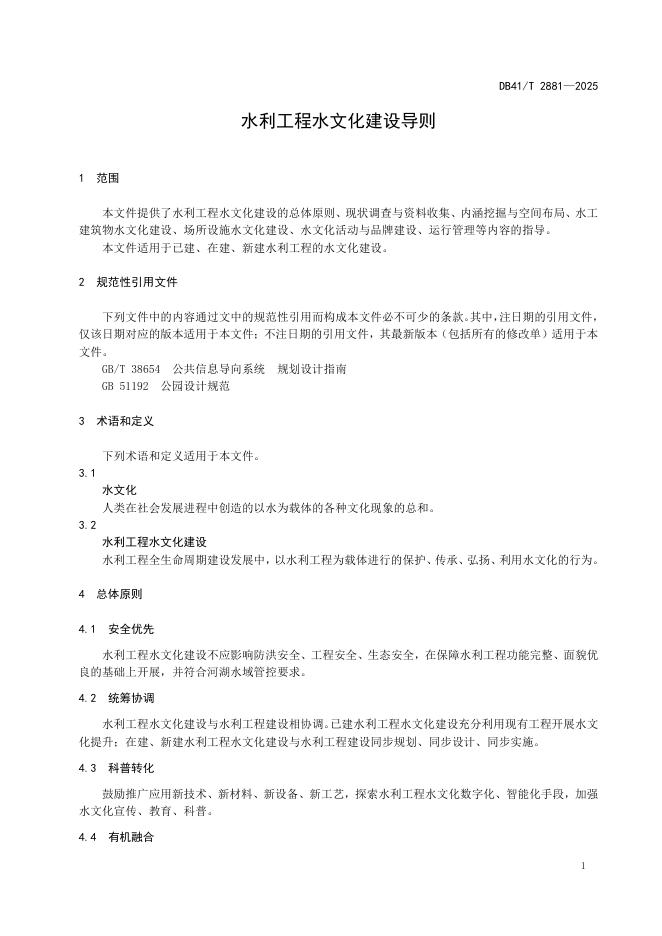 DB41/T 2881—2025

水利工程水文化建设导则

1 范围

本文件提供了水利工程水文化建设的总体原则、现状调查与资料收集、内涵挖掘与空间布局、水工建筑物水文化建设、场所设施水文化建设、水文化活动与品牌建设、运行管理等内容的指导。

本文件适用于已建、在建、新建水利工程的水文化建设。

2 规范性引用文件

下列文件中的内容通过文中的规范性引用而构成本文件必不可少的条款。其中，注日期的引用文件，仅该日期对应的版本适用于本文件；不注日期的引用文件，其最新版本（包括所有的修改单）适用于本文件。

GB/T 38654 公共信息导向系统 规划设计指南

GB 51192 公园设计规范

3 术语和定义

下列术语和定义适用于本文件。

3.1

水文化

人类在社会发展进程中创造的以水为载体的各种文化现象的总和。

3.2

水利工程水文化建设

水利工程全生命周期建设发展中，以水利工程为载体进行的保护、传承、弘扬、利用水文化的行为。

4 总体原则

4.1 安全优先

水利工程水文化建设不应影响防洪安全、工程安全、生态安全，在保障水利工程功能完整、面貌优良的基础上开展，并符合河湖水域管控要求。

4.2 统筹协调

水利工程水文化建设与水利工程建设相协调。已建水利工程水文化建设充分利用现有工程开展水文化提升；在建、新建水利工程水文化建设与水利工程建设同步规划、同步设计、同步实施。

4.3 科普转化

鼓励推广应用新技术、新材料、新设备、新工艺，探索水利工程水文化数字化、智能化手段，加强水文化宣传、教育、科普。

4.4 有机融合

1